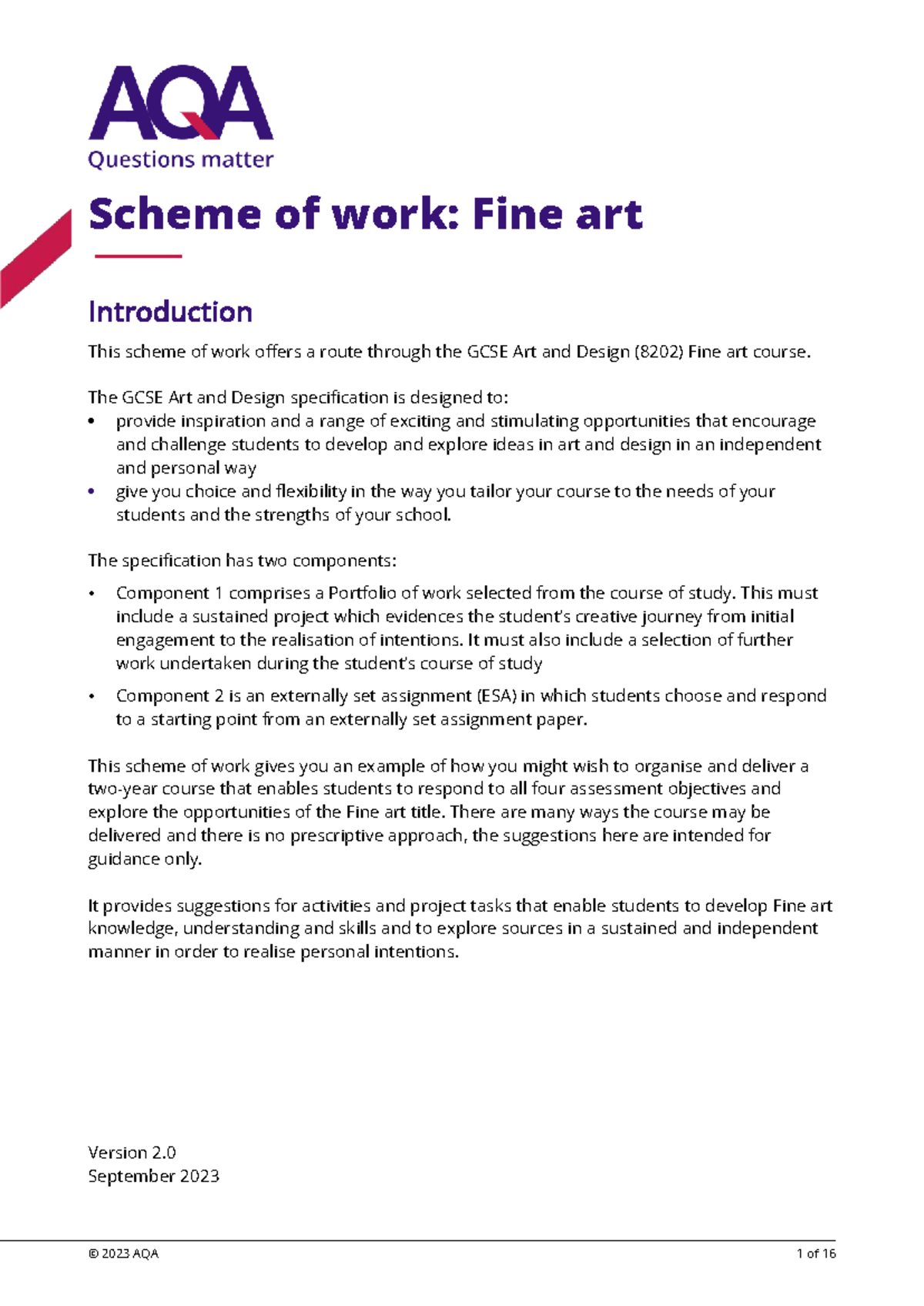 AQA
Questions matter

Scheme of work: Fine art

Introduction

This scheme of work offers a route through the GCSE Art and Design (8202) Fine art course.

The GCSE Art and Design specification is designed to:
• provide inspiration and a range of exciting and stimulating opportunities that encourage and challenge students to develop and explore ideas in art and design in an independent and personal way
• give you choice and flexibility in the way you tailor your course to the needs of your students and the strengths of your school.

The specification has two components:

• Component 1 comprises a Portfolio of work selected from the course of study. This must include a sustained project which evidences the student's creative journey from initial engagement to the realisation of intentions. It must also include a selection of further work undertaken during the student's course of study
• Component 2 is an externally set assignment (ESA) in which students choose and respond to a starting point from an externally set assignment paper.

This scheme of work gives you an example of how you might wish to organise and deliver a two-year course that enables students to respond to all four assessment objectives and explore the opportunities of the Fine art title. There are many ways the course may be delivered and there is no prescriptive approach, the suggestions here are intended for guidance only.

It provides suggestions for activities and project tasks that enable students to develop Fine art knowledge, understanding and skills and to explore sources in a sustained and independent manner in order to realise personal intentions.

Version 2.0
September 2023

© 2023 AQA 1 of 16